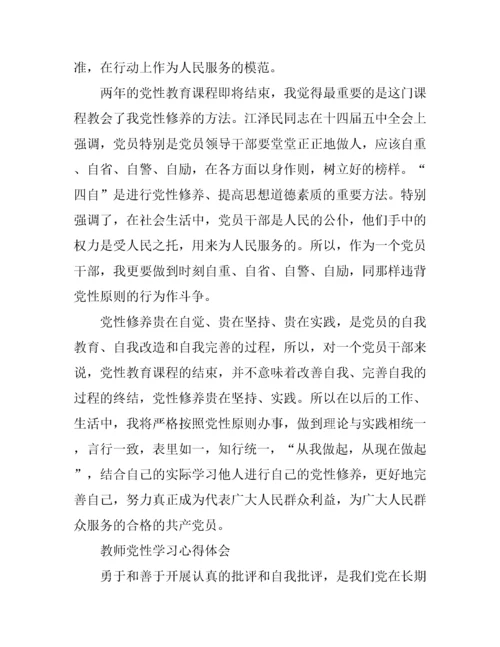 准，在行动上作为人民服务的模范。

两年的党性教育课程即将结束，我觉得最重要的是这门课程教会了我党性修养的方法。江泽民同志在十四届五中全会上强调，党员特别是党员领导干部要堂堂正正地做人，应该自重、自省、自警、自励，在各方面以身作则，树立好的榜样。“四自”是进行党性修养、提高思想道德素质的重要方法。特别强调了，在社会生活中，党员干部是人民的公仆，他们手中的权力是受人民之托，用来为人民服务的。所以，作为一个党员干部，我更要做到时刻自重、自省、自警、自励，同那样违背党性原则的行为作斗争。

党性修养贵在自觉、贵在坚持、贵在实践，是党员的自我教育、自我改造和自我完善的过程，所以，对一个党员干部来说，党性教育课程的结束，并不意味着改善自我、完善自我的过程的终结，党性修养贵在坚持、实践。所以在以后的工作、生活中，我将严格按照党性原则办事，做到理论与实践相统一，言行一致，表里如一，知行统一，“从我做起，从现在做起”，结合自己的实际学习他人进行自己的党性修养，更好地完善自己，努力真正成为代表广大人民群众利益，为广大人民群众服务的合格的共产党员。

教师党性学习心得体会

勇于和善于开展认真的批评和自我批评，是我们党在长期